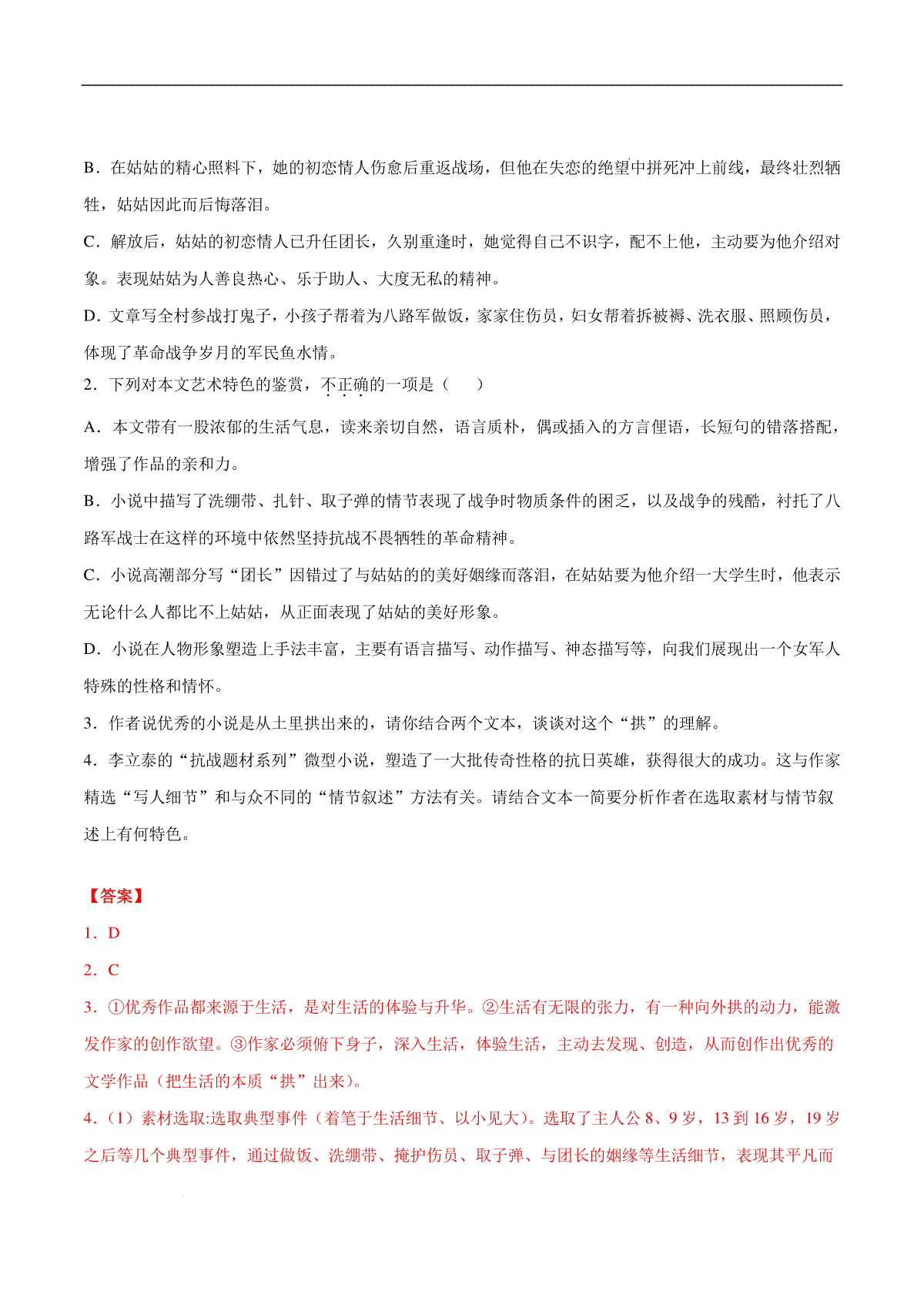 B．在姑姑的精心照料下，她的初恋情人伤愈后重返战场，但他在失恋的绝望中拼死冲上前线，最终壮烈牺牲，姑姑因此而后悔落泪。

C．解放后，姑姑的初恋情人已升任团长，久别重逢时，她觉得自己不识字，配不上他，主动要为他介绍对象。表现姑姑为人善良热心、乐于助人、大度无私的精神。

D．文章写全村参战打鬼子，小孩子帮着为八路军做饭，家家住伤员，妇女帮着拆被褥、洗衣服、照顾伤员，体现了革命战争岁月的军民鱼水情。

2．下列对本文艺术特色的鉴赏，不正确的一项是（　　）

A．本文带有一股浓郁的生活气息，读来亲切自然，语言质朴，偶或插入的方言俚语，长短句的错落搭配，增强了作品的亲和力。

B．小说中描写了洗绷带、扎针、取子弹的情节表现了战争时物质条件的困乏，以及战争的残酷，衬托了八路军战士在这样的环境中依然坚持抗战不畏牺牲的革命精神。

C．小说高潮部分写“团长”因错过了与姑姑的的美好姻缘而落泪，在姑姑要为他介绍一大学生时，他表示无论什么人都比不上姑姑，从正面表现了姑姑的美好形象。

D．小说在人物形象塑造上手法丰富，主要有语言描写、动作描写、神态描写等，向我们展现出一个女军人特殊的性格和情怀。

3．作者说优秀的小说是从土里拱出来的，请你结合两个文本，谈谈对这个“拱”的理解。

4．李立泰的“抗战题材系列”微型小说，塑造了一大批传奇性格的抗日英雄，获得很大的成功。这与作家精选“写人细节”和与众不同的“情节叙述”方法有关。请结合文本一简要分析作者在选取素材与情节叙述上有何特色。

【答案】

1．D

2．C

3．①优秀作品都来源于生活，是对生活的体验与升华。②生活有无限的张力，有一种向外拱的动力，能激发作家的创作欲望。③作家必须俯下身子，深入生活，体验生活，主动去发现、创造，从而创作出优秀的文学作品（把生活的本质“拱”出来）。

4．（1）素材选取:选取典型事件（着笔于生活细节、以小见大）。选取了主人公 8、9 岁，13 到 16 岁，19 岁之后等几个典型事件，通过做饭、洗绷带、掩护伤员、取子弹、与团长的姻缘等生活细节，表现其平凡而